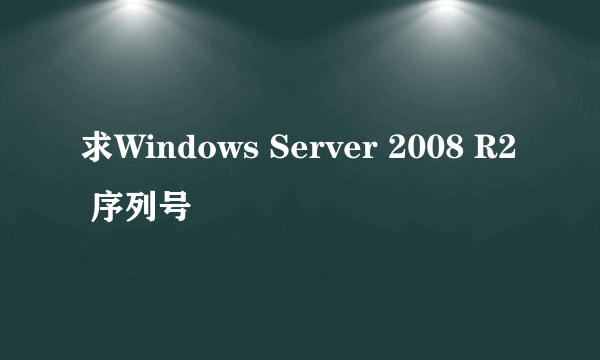 求Windows Server 2008 R2 序列号